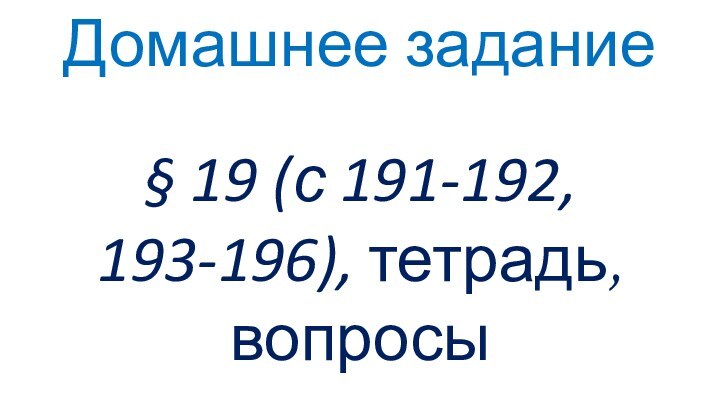 Домашнее задание

§ 19 (с 191-192, 193-196), тетрадь, вопросы